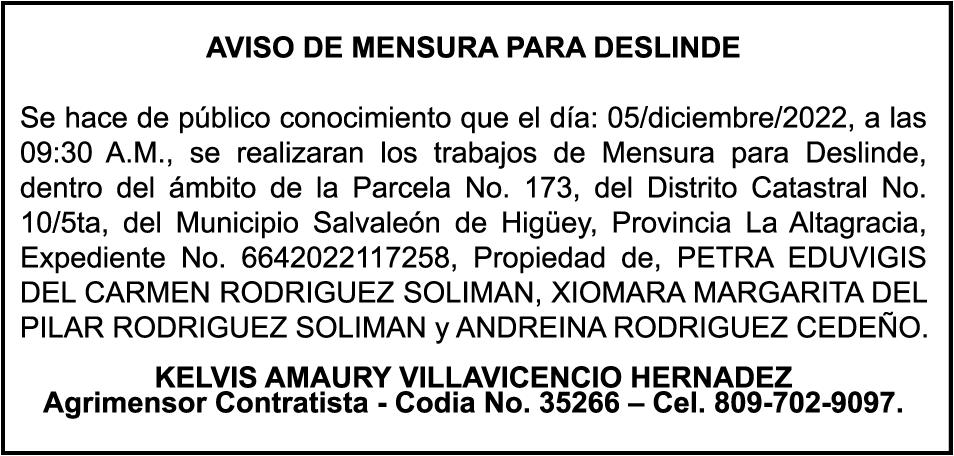 AVISO DE MENSURA PARA DESLINDE

Se hace de público conocimiento que el día: 05/diciembre/2022, a las 09:30 A.M., se realizaran los trabajos de Mensura para Deslinde, dentro del ámbito de la Parcela No. 173, del Distrito Catastral No. 10/5ta, del Municipio Salvaleón de Higüey, Provincia La Altagracia, Expediente No. 6642022117258, Propiedad de, PETRA EDUVIGIS DEL CARMEN RODRIGUEZ SOLIMAN, XIOMARA MARGARITA DEL PILAR RODRIGUEZ SOLIMAN y ANDREINA RODRIGUEZ CEDEÑO.

KELVIS AMAURY VILLAVICENCIO HERNADEZ
Agrimensor Contratista - Codia No. 35266 – Cel. 809-702-9097.